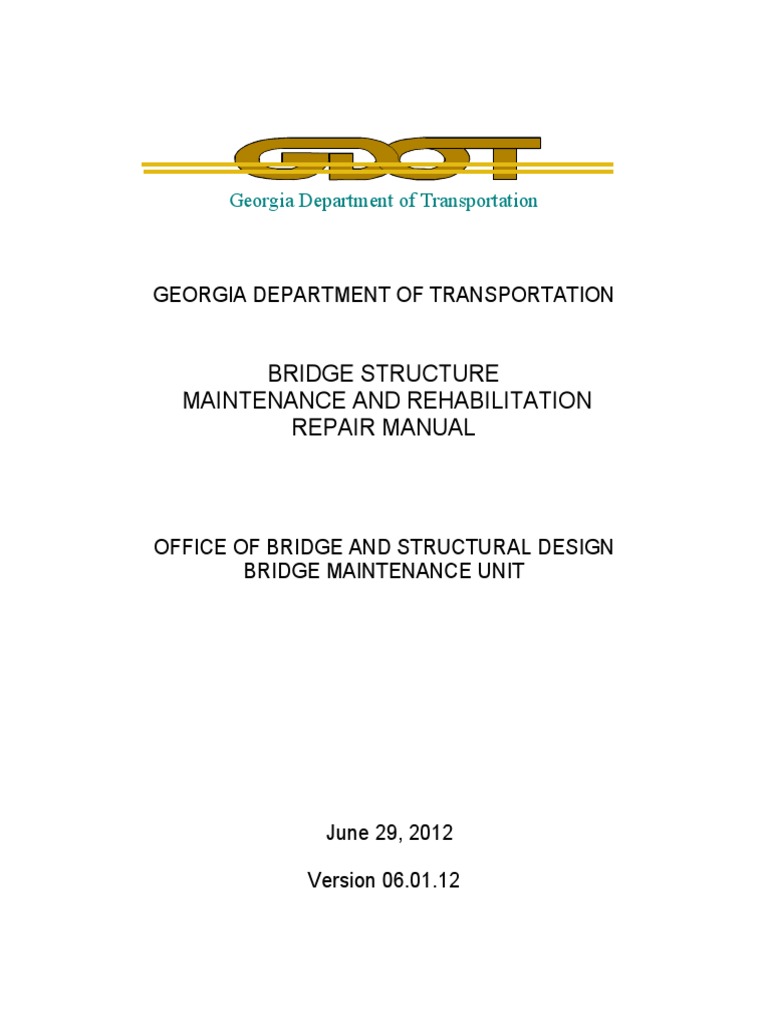 GDOT

Georgia Department of Transportation

GEORGIA DEPARTMENT OF TRANSPORTATION

BRIDGE STRUCTURE
MAINTENANCE AND REHABILITATION
REPAIR MANUAL

OFFICE OF BRIDGE AND STRUCTURAL DESIGN
BRIDGE MAINTENANCE UNIT

June 29, 2012

Version 06.01.12